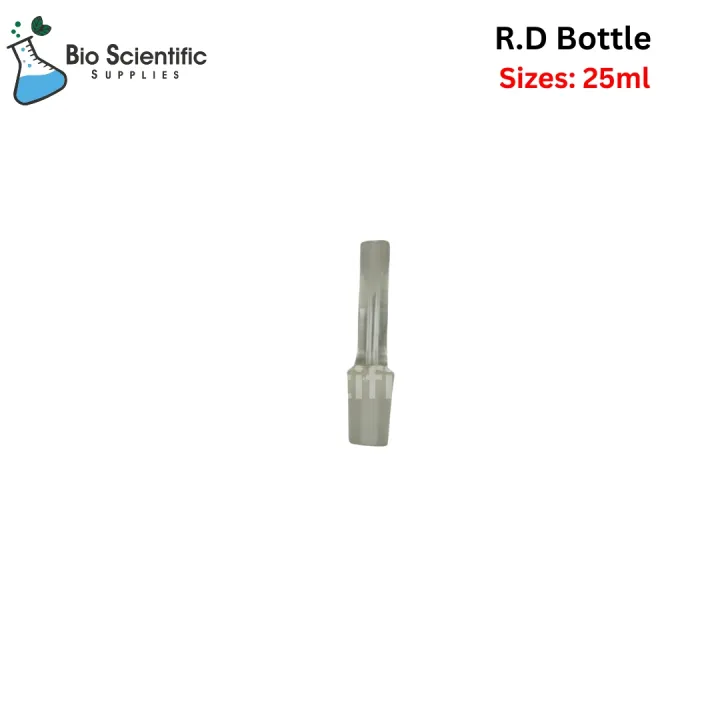 Bio Scientific
SUPPLIES

R.D Bottle
Sizes: 25ml